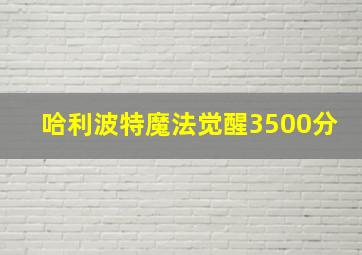 哈利波特魔法觉醒3500分